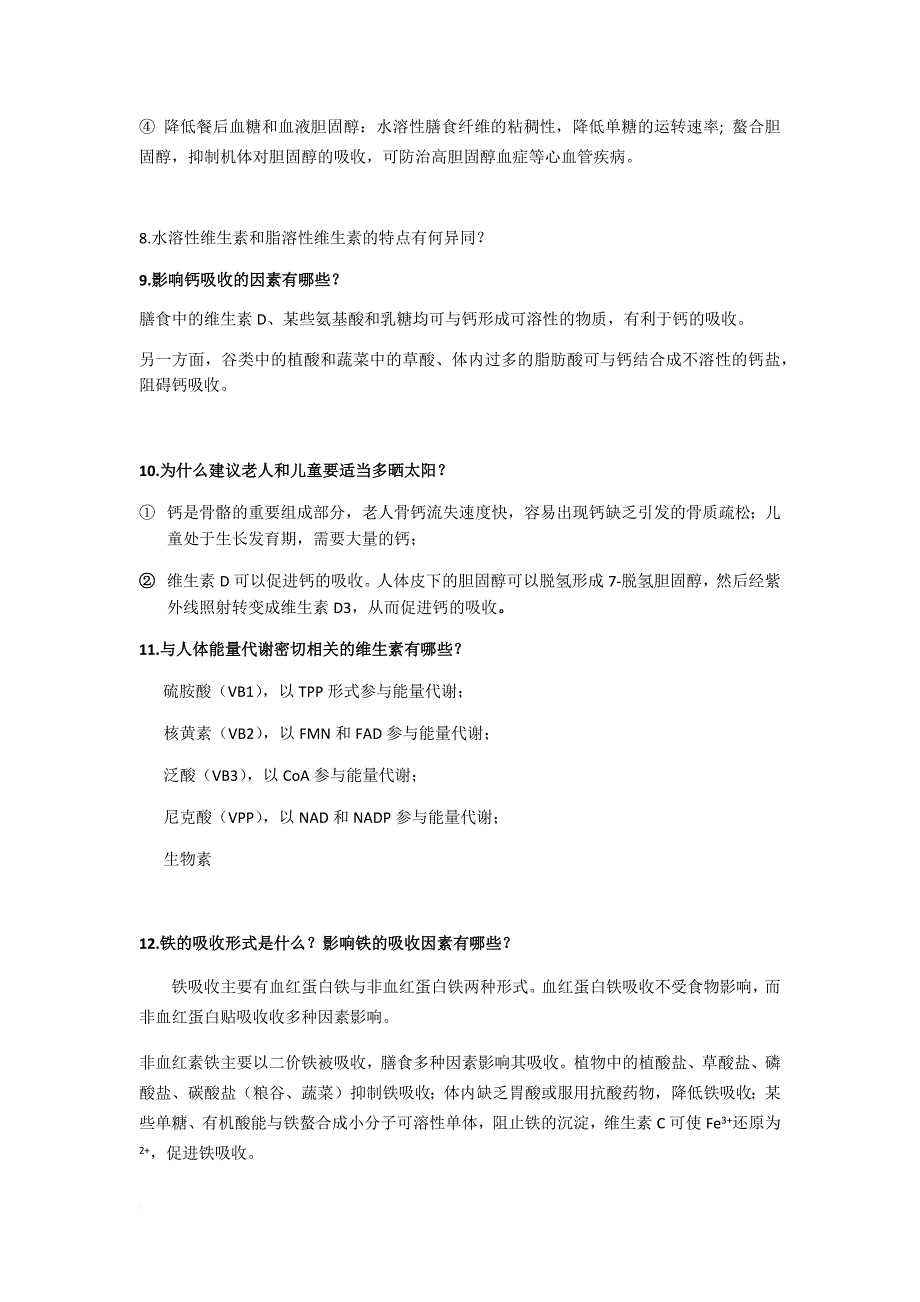 ④ 降低餐后血糖和血液胆固醇：水溶性膳食纤维的粘稠性，降低单糖的运转速率；螯合胆固醇，抑制机体对胆固醇的吸收，可防治高胆固醇血症等心血管疾病。

8.水溶性维生素和脂溶性维生素的特点有何异同？

9.影响钙吸收的因素有哪些？

膳食中的维生素 D、某些氨基酸和乳糖均可与钙形成可溶性的物质，有利于钙的吸收。

另一方面，谷类中的植酸和蔬菜中的草酸、体内过多的脂肪酸可与钙结合成不溶性的钙盐，阻碍钙吸收。

10.为什么建议老人和儿童要适当多晒太阳？

① 钙是骨骼的重要组成部分，老人骨钙流失速度快，容易出现钙缺乏引发的骨质疏松；儿童处于生长发育期，需要大量的钙；

② 维生素 D 可以促进钙的吸收。人体皮下的胆固醇可以脱氢形成 7-脱氢胆固醇，然后经紫外线照射转变成维生素 D3，从而促进钙的吸收。

11.与人体能量代谢密切相关的维生素有哪些？

硫胺酸（VB1），以 TPP 形式参与能量代谢；

核黄素（VB2），以 FMN 和 FAD 参与能量代谢；

泛酸（VB3），以 CoA 参与能量代谢；

尼克酸（VPP），以 NAD 和 NADP 参与能量代谢；

生物素

12.铁的吸收形式是什么？影响铁的吸收因素有哪些？

铁吸收主要有血红蛋白铁与非血红蛋白铁两种形式。血红蛋白铁吸收不受食物影响，而非血红蛋白贴吸收收多种因素影响。

非血红素铁主要以二价铁被吸收，膳食多种因素影响其吸收。植物中的植酸盐、草酸盐、磷酸盐、碳酸盐（粮谷、蔬菜）抑制铁吸收；体内缺乏胃酸或服用抗酸药物，降低铁吸收；某些单糖、有机酸能与铁螯合成小分子可溶性单体，阻止铁的沉淀，维生素 C 可使 $Fe^{3+}$还原为 $^{2+}$，促进铁吸收。